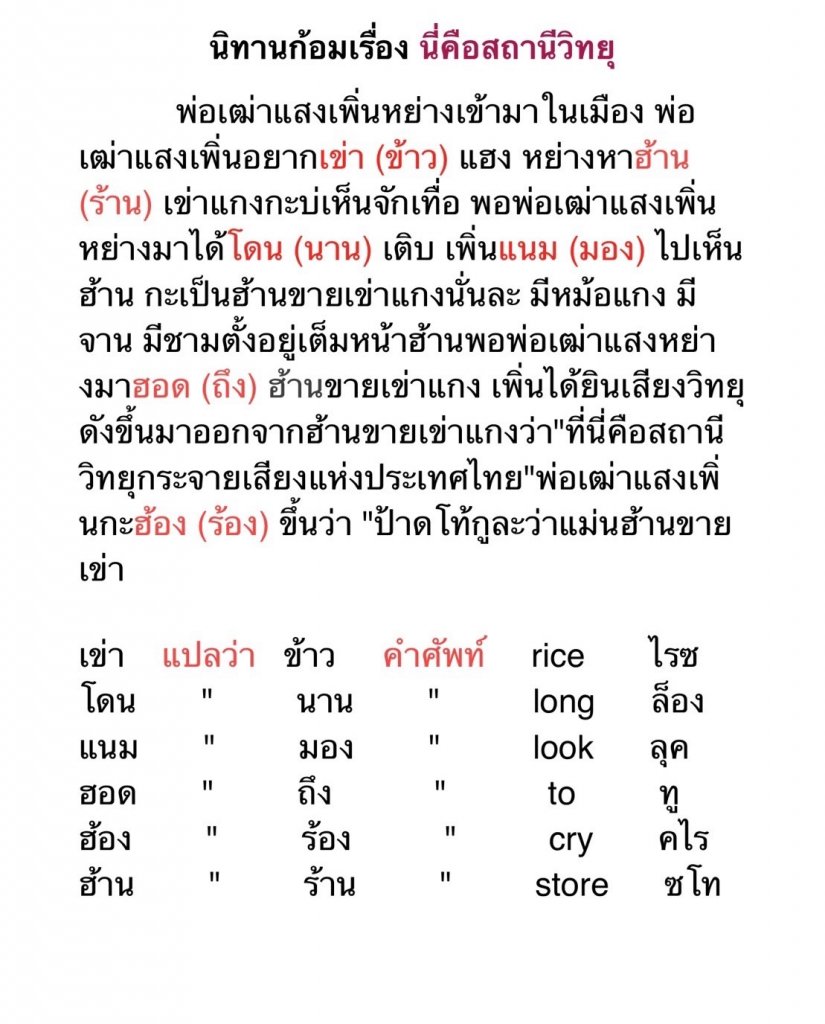 นิทานก้อมเรื่อง นี่คือสถานีวิทยุ

พ่อเฒ่าแสงเพิ่นหย่างเข้ามาในเมือง พ่อเฒ่าแสงเพิ่นอยากเข่า (ข้าว) แฮง หย่างหาฮ้าน (ร้าน) เข่าแกงกะบ่เห็นจักเทื่อ พอพ่อเฒ่าแสงเพิ่นหย่างมาได้โดน (นาน) เติบ เพิ่นแนม (มอง) ไปเห็นฮ้าน กะเป็นฮ้านขายเข่าแกงนั่นละ มีหม้อแกง มีจาน มีชามตั้งอยู่เต็มหน้าฮ้านพอพ่อเฒ่าแสงหย่างมาฮอด (ถึง) ฮ้านขายเข่าแกง เพิ่นได้ยินเสียงวิทยุดังขึ้นมาออกจากฮ้านขายเข่าแกงว่า"ที่นี่คือสถานีวิทยุกระจายเสียงแห่งประเทศไทย"พ่อเฒ่าแสงเพิ่นกะฮ้อง (ร้อง) ขึ้นว่า "ป้าดโท้กูละว่าแม่นฮ้านขายเข่า

| เข่า | แปลว่า | ข้าว | คำศัพท์ | rice | ไรซ |
|---|---|---|---|---|---|
| โดน | " | นาน | " | long | ล็อง |
| แนม | " | มอง | " | look | ลุค |
| ฮอด | " | ถึง | " | to | ทู |
| ฮ้อง | " | ร้อง | " | cry | คไร |
| ฮ้าน | " | ร้าน | " | store | ซโท |